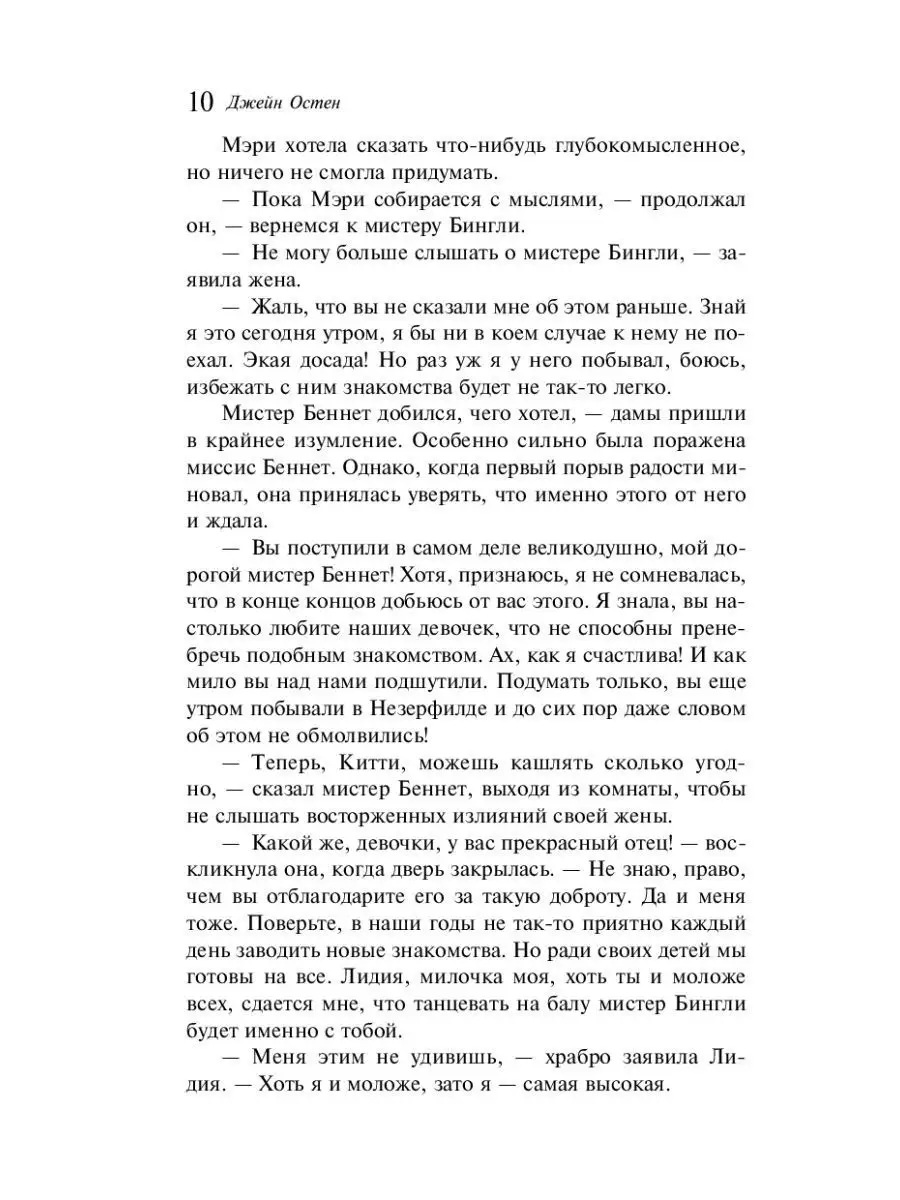 10 Джейн Остен

Мэри хотела сказать что-нибудь глубокомысленное, но ничего не смогла придумать.

— Пока Мэри собирается с мыслями, — продолжал он, — вернемся к мистеру Бингли.

— Не могу больше слышать о мистере Бингли, — заявила жена.

— Жаль, что вы не сказали мне об этом раньше. Знай я это сегодня утром, я бы ни в коем случае к нему не поехал. Экая досада! Но раз уж я у него побывал, боюсь, избежать с ним знакомства будет не так-то легко.

Мистер Беннет добился, чего хотел, — дамы пришли в крайнее изумление. Особенно сильно была поражена миссис Беннет. Однако, когда первый порыв радости миновал, она принялась уверять, что именно этого от него и ждала.

— Вы поступили в самом деле великодушно, мой дорогой мистер Беннет! Хотя, признаюсь, я не сомневалась, что в конце концов добьюсь от вас этого. Я знала, вы настолько любите наших девочек, что не способны пренебречь подобным знакомством. Ах, как я счастлива! И как мило вы над нами подшутили. Подумать только, вы еще утром побывали в Незерфилде и до сих пор даже словом об этом не обмолвились!

— Теперь, Китти, можешь кашлять сколько угодно, — сказал мистер Беннет, выходя из комнаты, чтобы не слышать восторженных излияний своей жены.

— Какой же, девочки, у вас прекрасный отец! — воскликнула она, когда дверь закрылась. — Не знаю, право, чем вы отблагодарите его за такую доброту. Да и меня тоже. Поверьте, в наши годы не так-то приятно каждый день заводить новые знакомства. Но ради своих детей мы готовы на все. Лидия, милочка моя, хоть ты и моложе всех, сдается мне, что танцевать на балу мистер Бингли будет именно с тобой.

— Меня этим не удивишь, — храбро заявила Лидия. — Хоть я и моложе, зато я — самая высокая.